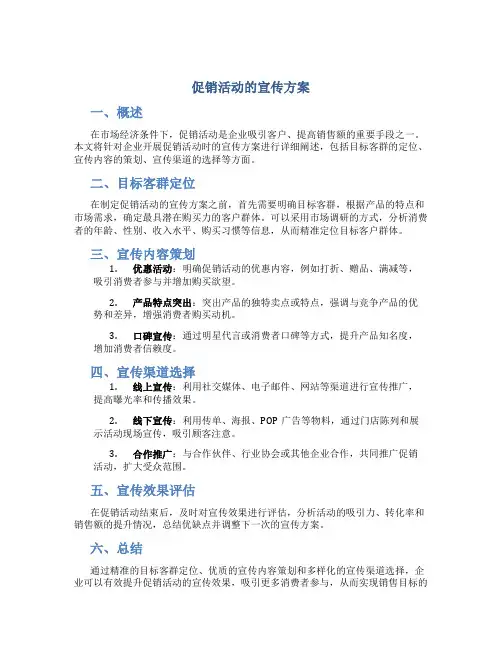 促销活动的宣传方案

一、概述

在市场经济条件下，促销活动是企业吸引客户、提高销售额的重要手段之一。本文将针对企业开展促销活动时的宣传方案进行详细阐述，包括目标客群的定位、宣传内容的策划、宣传渠道的选择等方面。

二、目标客群定位

在制定促销活动的宣传方案之前，首先需要明确目标客群。根据产品的特点和市场需求，确定最具潜在购买力的客户群体。可以采用市场调研的方式，分析消费者的年龄、性别、收入水平、购买习惯等信息，从而精准定位目标客户群体。

三、宣传内容策划

1. 优惠活动：明确促销活动的优惠内容，例如打折、赠品、满减等，吸引消费者参与并增加购买欲望。

2. 产品特点突出：突出产品的独特卖点或特点，强调与竞争产品的优势和差异，增强消费者购买动机。

3. 口碑宣传：通过明星代言或消费者口碑等方式，提升产品知名度，增加消费者信赖度。

四、宣传渠道选择

1. 线上宣传：利用社交媒体、电子邮件、网站等渠道进行宣传推广，提高曝光率和传播效果。

2. 线下宣传：利用传单、海报、POP 广告等物料，通过门店陈列和展示活动现场宣传，吸引顾客注意。

3. 合作推广：与合作伙伴、行业协会或其他企业合作，共同推广促销活动，扩大受众范围。

五、宣传效果评估

在促销活动结束后，及时对宣传效果进行评估，分析活动的吸引力、转化率和销售额的提升情况，总结优缺点并调整下一次的宣传方案。

六、总结

通过精准的目标客群定位、优质的宣传内容策划和多样化的宣传渠道选择，企业可以有效提升促销活动的宣传效果，吸引更多消费者参与，从而实现销售目标的